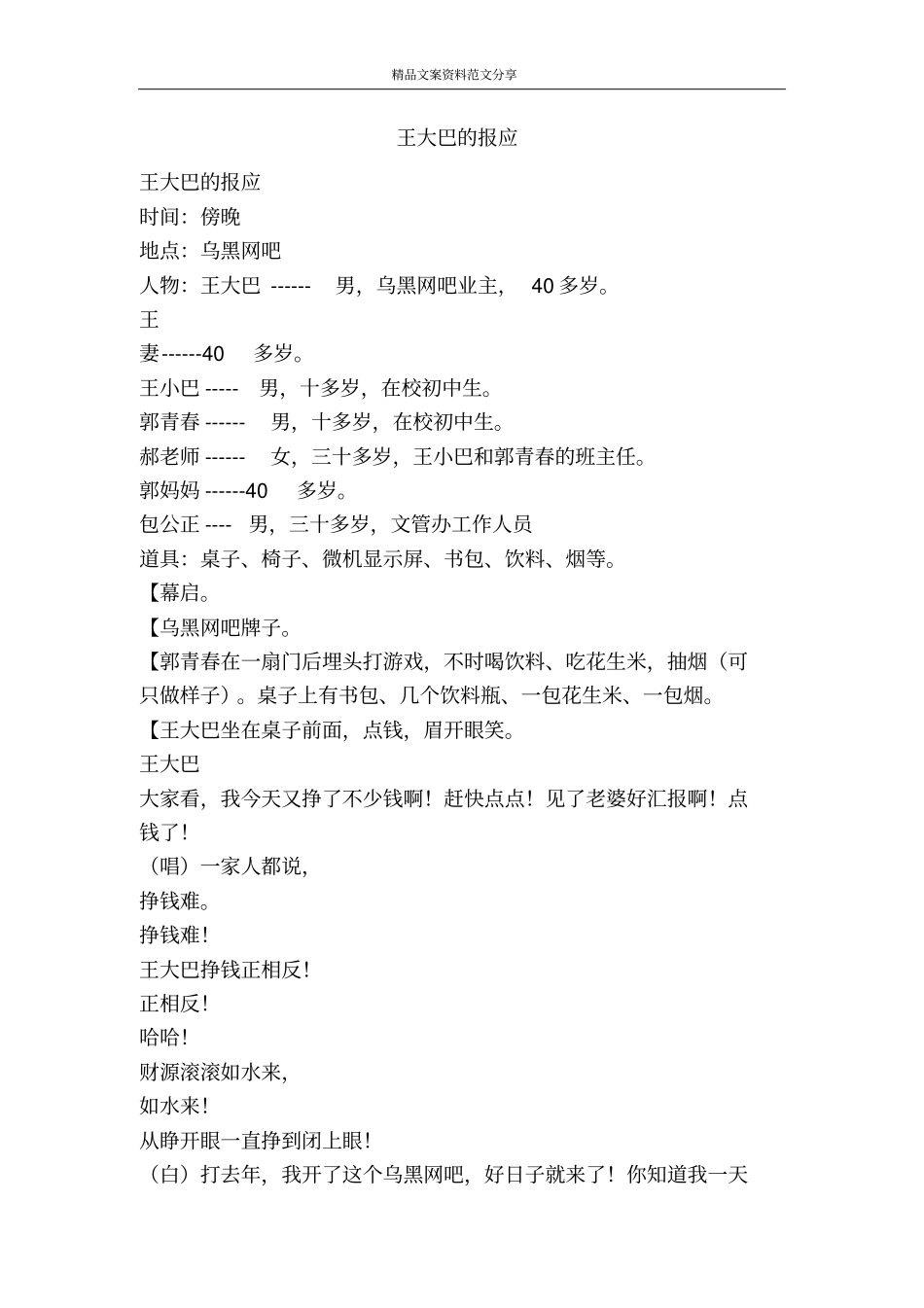 精品文案资料范文分享

王大巴的报应

王大巴的报应

时间：傍晚

地点：乌黑网吧

人物：王大巴 ------ 男，乌黑网吧业主， 40 多岁。

王

妻------40 多岁。

王小巴 ----- 男，十多岁，在校初中生。

郭青春 ------ 男，十多岁，在校初中生。

郝老师 ------ 女，三十多岁，王小巴和郭青春的班主任。

郭妈妈 ------40 多岁。

包公正 ---- 男，三十多岁，文管办工作人员

道具：桌子、椅子、微机显示屏、书包、饮料、烟等。

【幕启。

【乌黑网吧牌子。

【郭青春在一扇门后埋头打游戏，不时喝饮料、吃花生米，抽烟（可只做样子）。桌子上有书包、几个饮料瓶、一包花生米、一包烟。

【王大巴坐在桌子前面，点钱，眉开眼笑。

王大巴

大家看，我今天又挣了不少钱啊！赶快点点！见了老婆好汇报啊！点钱了！

（唱）一家人都说，

挣钱难。

挣钱难！

王大巴挣钱正相反！

正相反！

哈哈！

财源滚滚如水来，

如水来！

从睁开眼一直挣到闭上眼！

（白）打去年，我开了这个乌黑网吧，好日子就来了！你知道我一天